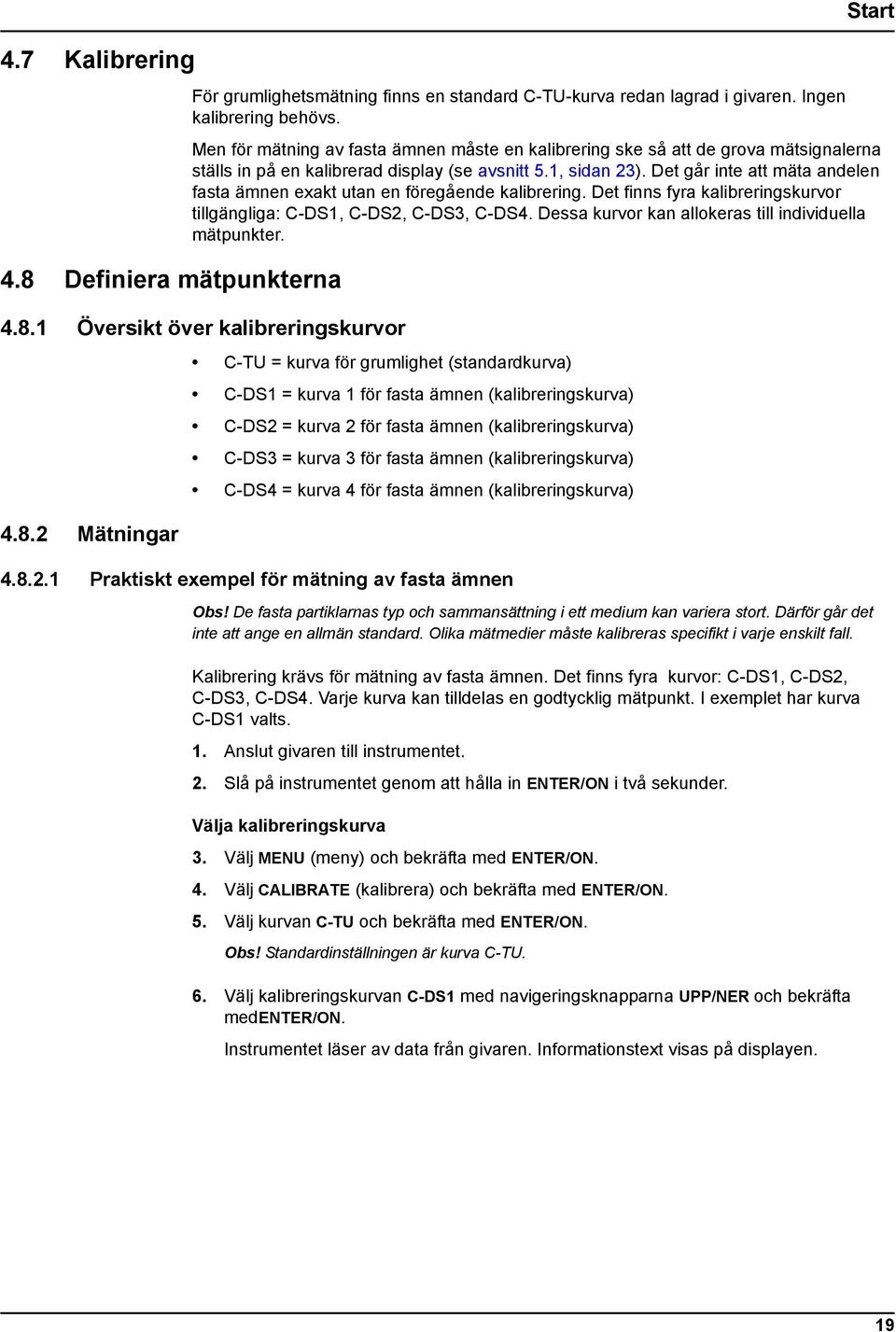 Start

4.7 Kalibrering

För grumlighetsmätning finns en standard C-TU-kurva redan lagrad i givaren. Ingen kalibrering behövs.

Men för mätning av fasta ämnen måste en kalibrering ske så att de grova mätsignalerna ställs in på en kalibrerad display (se avsnitt 5.1, sidan 23). Det går inte att mäta andelen fasta ämnen exakt utan en föregående kalibrering. Det finns fyra kalibreringskurvor tillgängliga: C-DS1, C-DS2, C-DS3, C-DS4. Dessa kurvor kan allokeras till individuella mätpunkter.

4.8 Definiera mätpunkterna

4.8.1 Översikt över kalibreringskurvor

• C-TU = kurva för grumlighet (standardkurva)
• C-DS1 = kurva 1 för fasta ämnen (kalibreringskurva)
• C-DS2 = kurva 2 för fasta ämnen (kalibreringskurva)
• C-DS3 = kurva 3 för fasta ämnen (kalibreringskurva)
• C-DS4 = kurva 4 för fasta ämnen (kalibreringskurva)

4.8.2 Mätningar

4.8.2.1 Praktiskt exempel för mätning av fasta ämnen

Obs! De fasta partiklarnas typ och sammansättning i ett medium kan variera stort. Därför går det inte att ange en allmän standard. Olika mätmedier måste kalibreras specifikt i varje enskilt fall.

Kalibrering krävs för mätning av fasta ämnen. Det finns fyra kurvor: C-DS1, C-DS2, C-DS3, C-DS4. Varje kurva kan tilldelas en godtycklig mätpunkt. I exemplet har kurva C-DS1 valts.

1. Anslut givaren till instrumentet.
2. Slå på instrumentet genom att hålla in ENTER/ON i två sekunder.

Välja kalibreringskurva

3. Välj MENU (meny) och bekräfta med ENTER/ON.
4. Välj CALIBRATE (kalibrera) och bekräfta med ENTER/ON.
5. Välj kurvan C-TU och bekräfta med ENTER/ON.
Obs! Standardinställningen är kurva C-TU.
6. Välj kalibreringskurvan C-DS1 med navigeringsknapparna UPP/NER och bekräfta medENTER/ON.
Instrumentet läser av data från givaren. Informationstext visas på displayen.

19